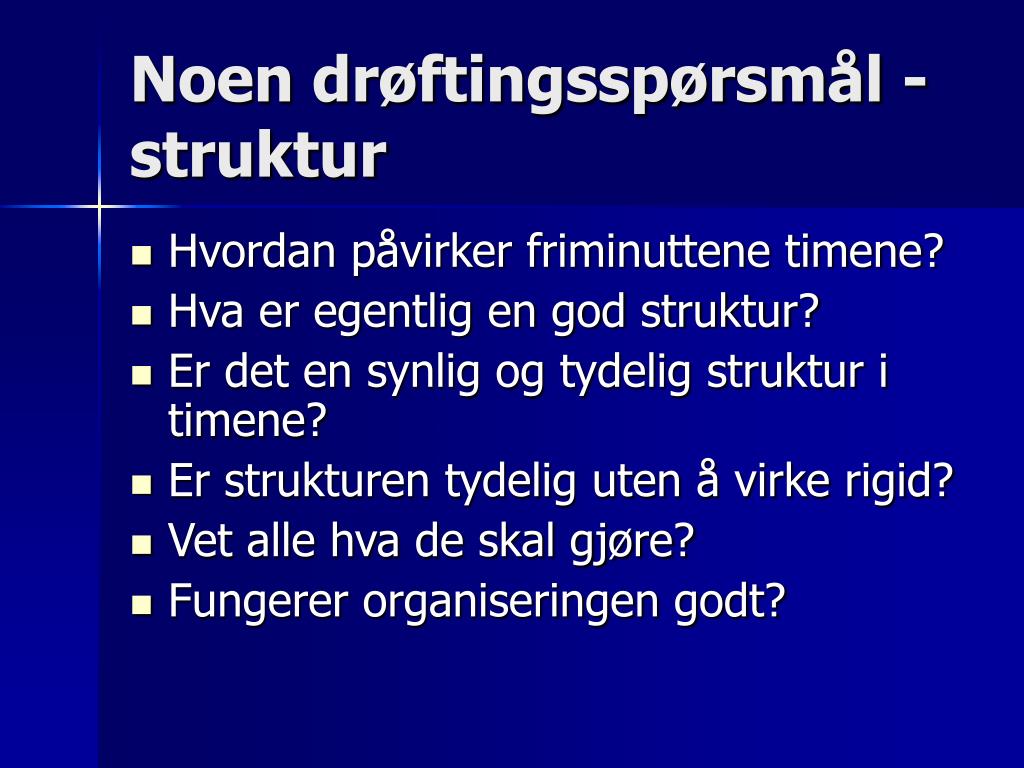 Noen drøftingsspørsmål - struktur

- Hvordan påvirker friminuttene timene?
- Hva er egentlig en god struktur?
- Er det en synlig og tydelig struktur i timene?
- Er strukturen tydelig uten å virke rigid?
- Vet alle hva de skal gjøre?
- Fungerer organiseringen godt?